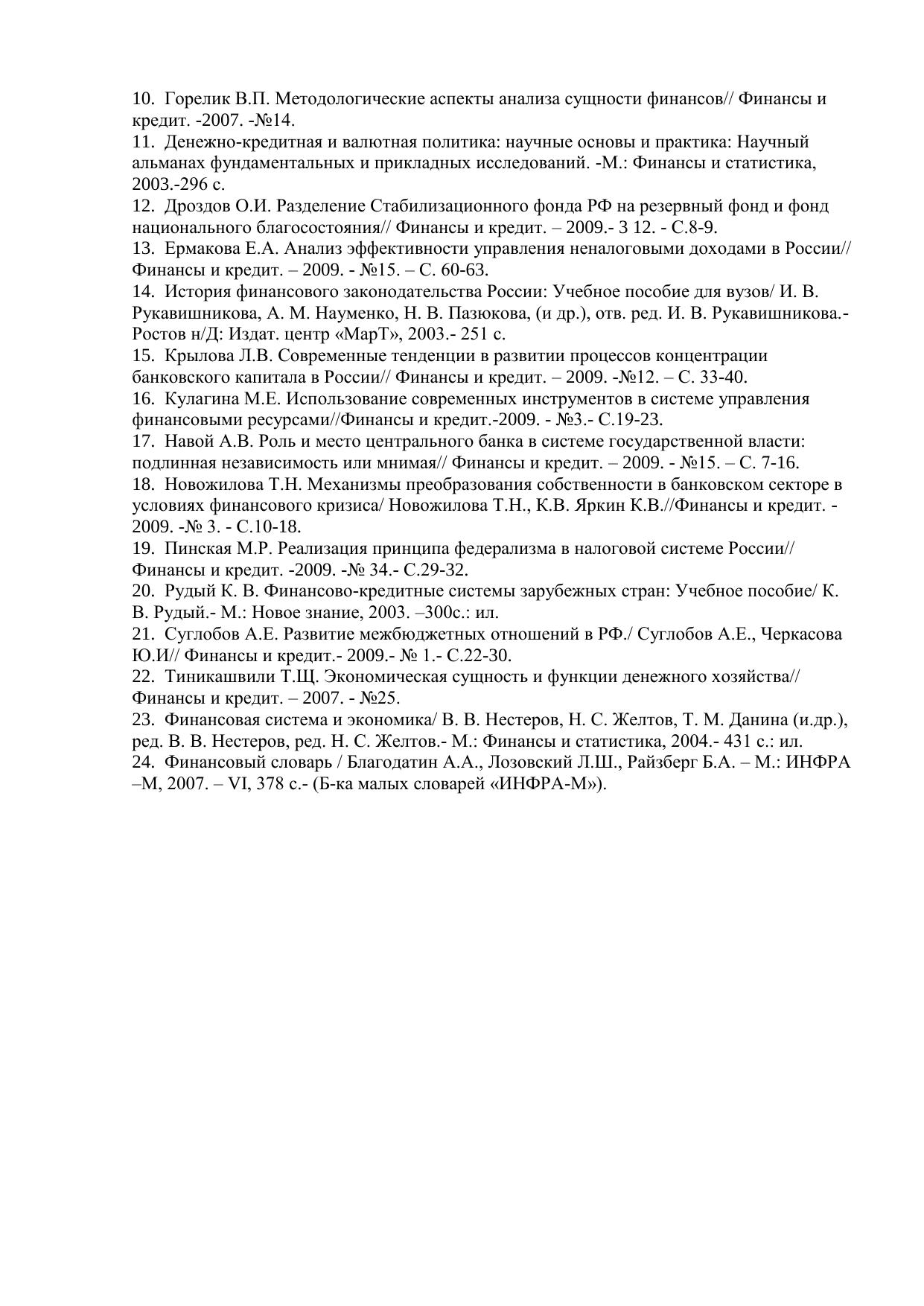 10. Горелик В.П. Методологические аспекты анализа сущности финансов// Финансы и кредит. -2007. -№14.

11. Денежно-кредитная и валютная политика: научные основы и практика: Научный альманах фундаментальных и прикладных исследований. -М.: Финансы и статистика, 2003.-296 с.

12. Дроздов О.И. Разделение Стабилизационного фонда РФ на резервный фонд и фонд национального благосостояния// Финансы и кредит. – 2009.- 3 12. - С.8-9.

13. Ермакова Е.А. Анализ эффективности управления неналоговыми доходами в России// Финансы и кредит. – 2009. - №15. – С. 60-63.

14. История финансового законодательства России: Учебное пособие для вузов/ И. В. Рукавишникова, А. М. Науменко, Н. В. Пазюкова, (и др.), отв. ред. И. В. Рукавишникова.- Ростов н/Д: Издат. центр «МарТ», 2003.- 251 с.

15. Крылова Л.В. Современные тенденции в развитии процессов концентрации банковского капитала в России// Финансы и кредит. – 2009. -№12. – С. 33-40.

16. Кулагина М.Е. Использование современных инструментов в системе управления финансовыми ресурсами//Финансы и кредит.-2009. - №3.- С.19-23.

17. Навой А.В. Роль и место центрального банка в системе государственной власти: подлинная независимость или мнимая// Финансы и кредит. – 2009. - №15. – С. 7-16.

18. Новожилова Т.Н. Механизмы преобразования собственности в банковском секторе в условиях финансового кризиса/ Новожилова Т.Н., К.В. Яркин К.В.//Финансы и кредит. - 2009. -№ 3. - С.10-18.

19. Пинская М.Р. Реализация принципа федерализма в налоговой системе России// Финансы и кредит. -2009. -№ 34.- С.29-32.

20. Рудый К. В. Финансово-кредитные системы зарубежных стран: Учебное пособие/ К. В. Рудый.- М.: Новое знание, 2003. –300с.: ил.

21. Суглобов А.Е. Развитие межбюджетных отношений в РФ./ Суглобов А.Е., Черкасова Ю.И// Финансы и кредит.- 2009.- № 1.- С.22-30.

22. Тиникашвили Т.Щ. Экономическая сущность и функции денежного хозяйства// Финансы и кредит. – 2007. - №25.

23. Финансовая система и экономика/ В. В. Нестеров, Н. С. Желтов, Т. М. Данина (и.др.), ред. В. В. Нестеров, ред. Н. С. Желтов.- М.: Финансы и статистика, 2004.- 431 с.: ил.

24. Финансовый словарь / Благодатин А.А., Лозовский Л.Ш., Райзберг Б.А. – М.: ИНФРА –М, 2007. – VI, 378 с.- (Б-ка малых словарей «ИНФРА-М»).